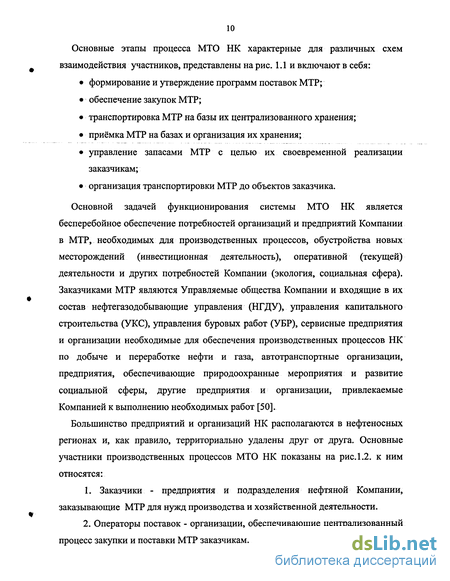 10

Основные этапы процесса МТО НК характерные для различных схем взаимодействия участников, представлены на рис. 1.1 и включают в себя:

• формирование и утверждение программ поставок МТР;

• обеспечение закупок МТР;

• транспортировка МТР на базы их централизованного хранения;

• приёмка МТР на базах и организация их хранения;

• управление запасами МТР с целью их своевременной реализации заказчикам;

• организация транспортировки МТР до объектов заказчика.

Основной задачей функционирования системы МТО НК является бесперебойное обеспечение потребностей организаций и предприятий Компании в МТР, необходимых для производственных процессов, обустройства новых месторождений (инвестиционная деятельность), оперативной (текущей) деятельности и других потребностей Компании (экология, социальная сфера). Заказчиками МТР являются Управляемые общества Компании и входящие в их состав нефтегазодобывающие управления (НГДУ), управления капитального строительства (УКС), управления буровых работ (УБР), сервисные предприятия и организации необходимые для обеспечения производственных процессов НК по добыче и переработке нефти и газа, автотранспортные организации, предприятия, обеспечивающие природоохранные мероприятия и развитие социальной сферы, другие предприятия и организации, привлекаемые Компанией к выполнению необходимых работ [50].

Большинство предприятий и организаций НК располагаются в нефтеносных регионах и, как правило, территориально удалены друг от друга. Основные участники производственных процессов МТО НК показаны на рис.1.2. к ним относятся:

1. Заказчики - предприятия и подразделения нефтяной Компании, заказывающие МТР для нужд производства и хозяйственной деятельности.

2. Операторы поставок - организации, обеспечивающие централизованный процесс закупки и поставки МТР заказчикам.

dsLib.net
библиотека диссертаций